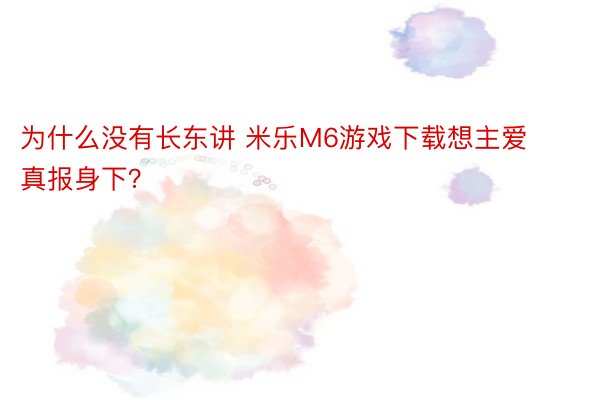 为什么没有长东讲 米乐M6游戏下载想主爱真报身下?